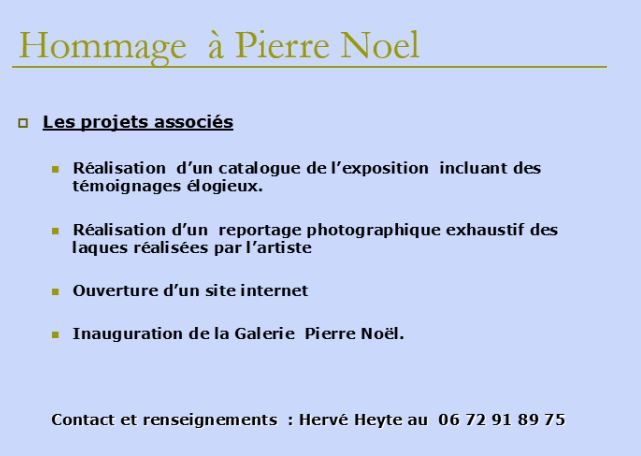 Hommage à Pierre Noel

Les projets associés

Réalisation d'un catalogue de l'exposition incluant des témoignages élogieux.

Réalisation d'un reportage photographique exhaustif des laques réalisées par l'artiste

Ouverture d'un site internet

Inauguration de la Galerie Pierre Noël.

Contact et renseignements : Hervé Heyte au 06 72 91 89 75